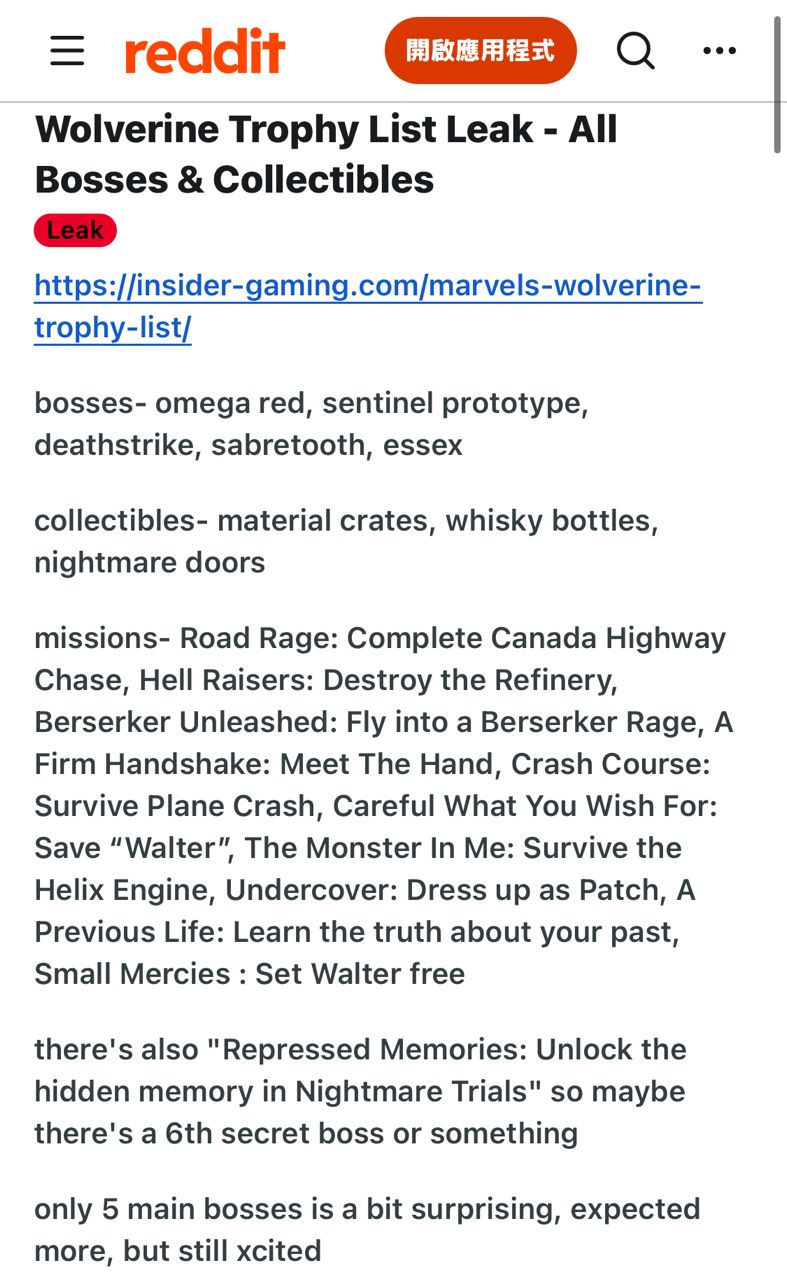 reddit 開啟應用程式

Wolverine Trophy List Leak - All Bosses & Collectibles

Leak

https://insider-gaming.com/marvels-wolverine-trophy-list/

bosses- omega red, sentinel prototype, deathstrike, sabretooth, essex

collectibles- material crates, whisky bottles, nightmare doors

missions- Road Rage: Complete Canada Highway Chase, Hell Raisers: Destroy the Refinery, Berserker Unleashed: Fly into a Berserker Rage, A Firm Handshake: Meet The Hand, Crash Course: Survive Plane Crash, Careful What You Wish For: Save “Walter”, The Monster In Me: Survive the Helix Engine, Undercover: Dress up as Patch, A Previous Life: Learn the truth about your past, Small Mercies : Set Walter free

there's also "Repressed Memories: Unlock the hidden memory in Nightmare Trials" so maybe there's a 6th secret boss or something

only 5 main bosses is a bit surprising, expected more, but still xcited